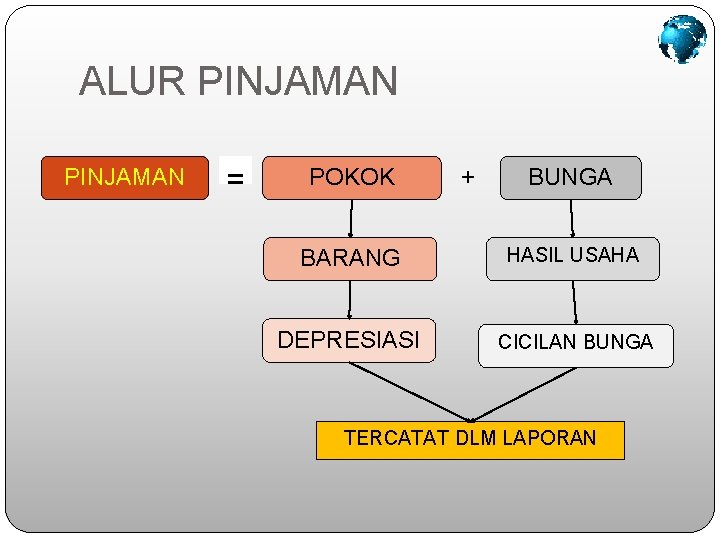 ALUR PINJAMAN

PINJAMAN = POKOK + BUNGA

BARANG

HASIL USAHA

DEPRESIASI

CICILAN BUNGA

TERCATAT DLM LAPORAN